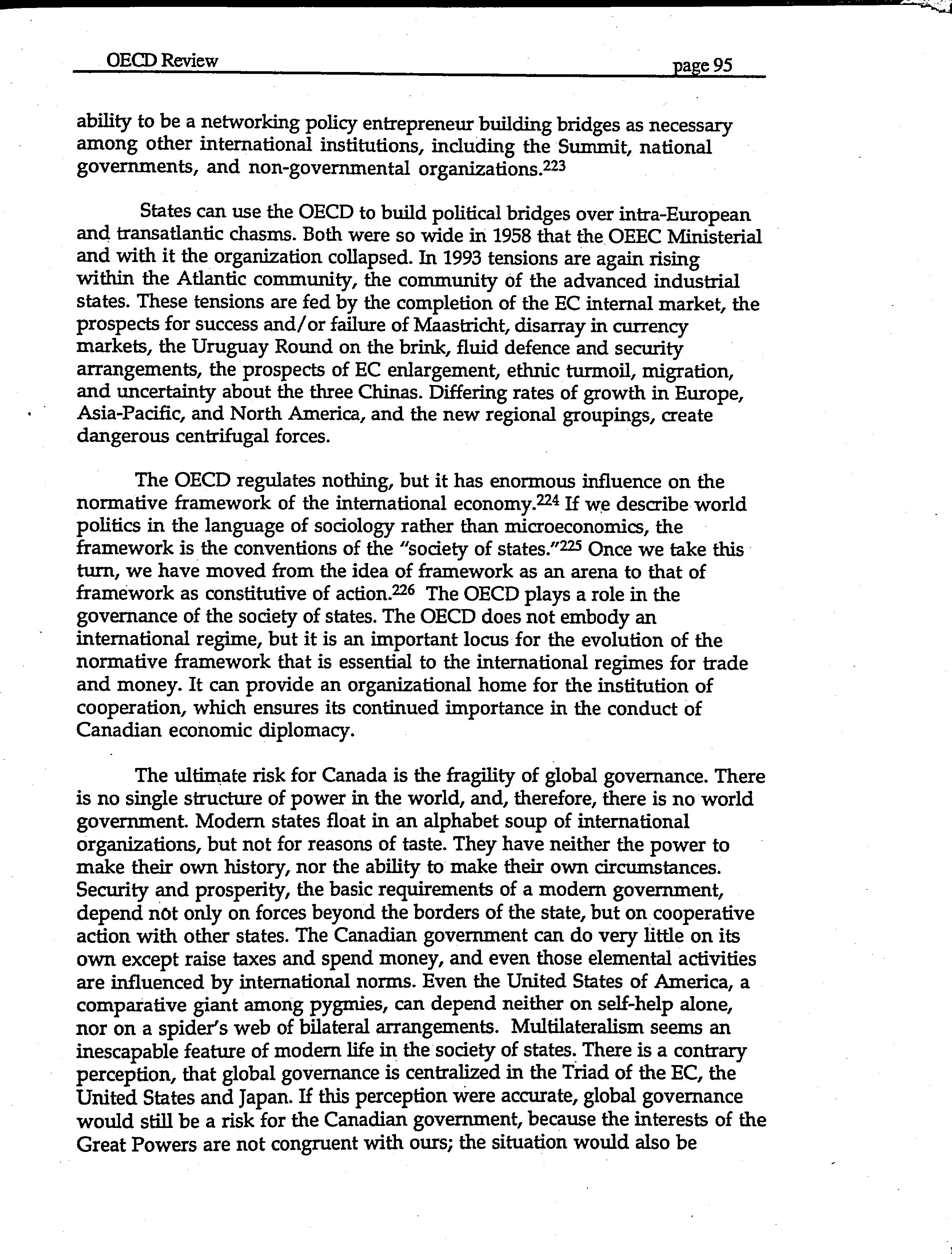 OECD Review page 95

ability to be a networking policy entrepreneur building bridges as necessary among other international institutions, including the Summit, national governments, and non-governmental organizations.$^{223}$

States can use the OECD to build political bridges over intra-European and transatlantic chasms. Both were so wide in 1958 that the OEEC Ministerial and with it the organization collapsed. In 1993 tensions are again rising within the Atlantic community, the community of the advanced industrial states. These tensions are fed by the completion of the EC internal market, the prospects for success and/or failure of Maastricht, disarray in currency markets, the Uruguay Round on the brink, fluid defence and security arrangements, the prospects of EC enlargement, ethnic turmoil, migration, and uncertainty about the three Chinas. Differing rates of growth in Europe, Asia-Pacific, and North America, and the new regional groupings, create dangerous centrifugal forces.

The OECD regulates nothing, but it has enormous influence on the normative framework of the international economy.$^{224}$ If we describe world politics in the language of sociology rather than microeconomics, the framework is the conventions of the "society of states."$^{225}$ Once we take this turn, we have moved from the idea of framework as an arena to that of framework as constitutive of action.$^{226}$ The OECD plays a role in the governance of the society of states. The OECD does not embody an international regime, but it is an important locus for the evolution of the normative framework that is essential to the international regimes for trade and money. It can provide an organizational home for the institution of cooperation, which ensures its continued importance in the conduct of Canadian economic diplomacy.

The ultimate risk for Canada is the fragility of global governance. There is no single structure of power in the world, and, therefore, there is no world government. Modern states float in an alphabet soup of international organizations, but not for reasons of taste. They have neither the power to make their own history, nor the ability to make their own circumstances. Security and prosperity, the basic requirements of a modern government, depend not only on forces beyond the borders of the state, but on cooperative action with other states. The Canadian government can do very little on its own except raise taxes and spend money, and even those elemental activities are influenced by international norms. Even the United States of America, a comparative giant among pygmies, can depend neither on self-help alone, nor on a spider's web of bilateral arrangements. Multilateralism seems an inescapable feature of modern life in the society of states. There is a contrary perception, that global governance is centralized in the Triad of the EC, the United States and Japan. If this perception were accurate, global governance would still be a risk for the Canadian government, because the interests of the Great Powers are not congruent with ours; the situation would also be